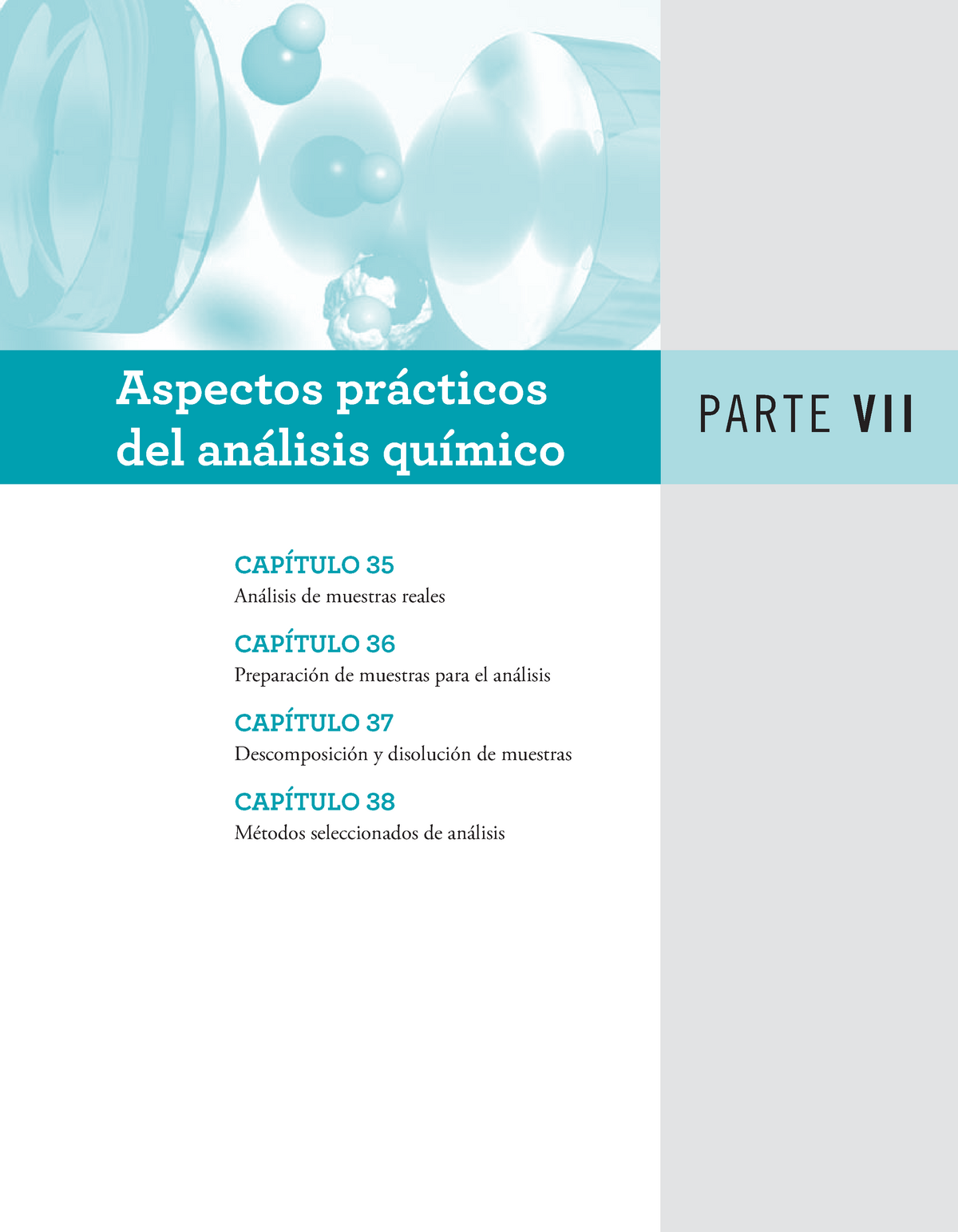 Aspectos prácticos del análisis químico

PARTE VII

CAPÍTULO 35
Análisis de muestras reales

CAPÍTULO 36
Preparación de muestras para el análisis

CAPÍTULO 37
Descomposición y disolución de muestras

CAPÍTULO 38
Métodos seleccionados de análisis